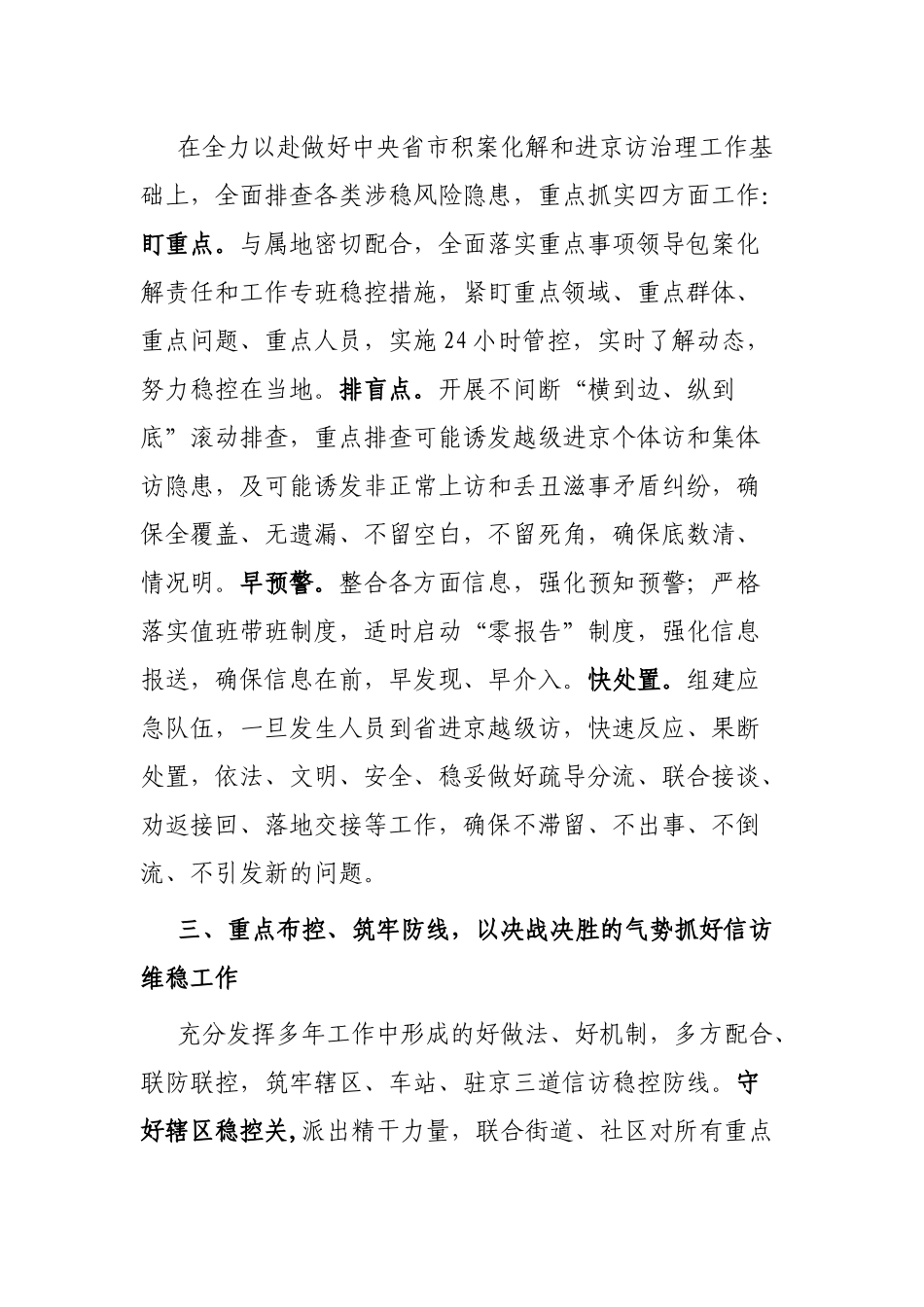 在全力以赴做好中央省市积案化解和进京访治理工作基础上，全面排查各类涉稳风险隐患，重点抓实四方面工作：盯重点。与属地密切配合，全面落实重点事项领导包案化解责任和工作专班稳控措施，紧盯重点领域、重点群体、重点问题、重点人员，实施24小时管控，实时了解动态，努力稳控在当地。排盲点。开展不间断“横到边、纵到底”滚动排查，重点排查可能诱发越级进京个体访和集体访隐患，及可能诱发非正常上访和丢丑滋事矛盾纠纷，确保全覆盖、无遗漏、不留空白，不留死角，确保底数清、情况明。早预警。整合各方面信息，强化预知预警；严格落实值班带班制度，适时启动“零报告”制度，强化信息报送，确保信息在前，早发现、早介入。快处置。组建应急队伍，一旦发生人员到省进京越级访，快速反应、果断处置，依法、文明、安全、稳妥做好疏导分流、联合接谈、劝返接回、落地交接等工作，确保不滞留、不出事、不倒流、不引发新的问题。

三、重点布控、筑牢防线，以决战决胜的气势抓好信访维稳工作

充分发挥多年工作中形成的好做法、好机制，多方配合、联防联控，筑牢辖区、车站、驻京三道信访稳控防线。守好辖区稳控关，派出精干力量，联合街道、社区对所有重点